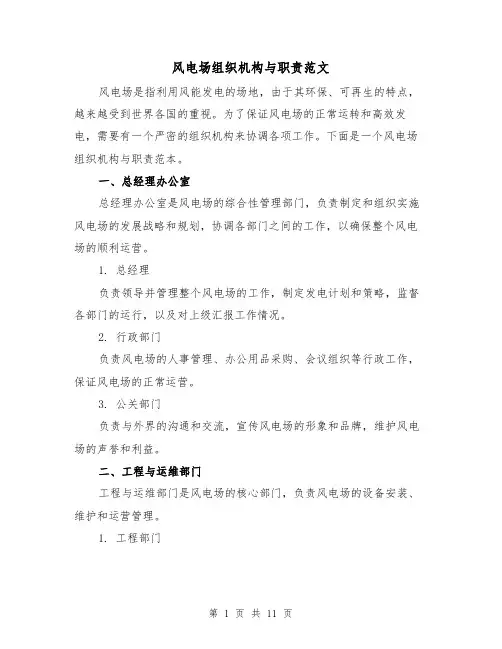 风电场组织机构与职责范文

风电场是指利用风能发电的场地，由于其环保、可再生的特点，越来越受到世界各国的重视。为了保证风电场的正常运转和高效发电，需要有一个严密的组织机构来协调各项工作。下面是一个风电场组织机构与职责范本。

一、总经理办公室

总经理办公室是风电场的综合性管理部门，负责制定和组织实施风电场的发展战略和规划，协调各部门之间的工作，以确保整个风电场的顺利运营。

1. 总经理

负责领导并管理整个风电场的工作，制定发电计划和策略，监督各部门的运行，以及对上级汇报工作情况。

2. 行政部门

负责风电场的人事管理、办公用品采购、会议组织等行政工作，保证风电场的正常运营。

3. 公关部门

负责与外界的沟通和交流，宣传风电场的形象和品牌，维护风电场的声誉和利益。

二、工程与运维部门

工程与运维部门是风电场的核心部门，负责风电场的设备安装、维护和运营管理。

1. 工程部门

第 1 页 共 11 页